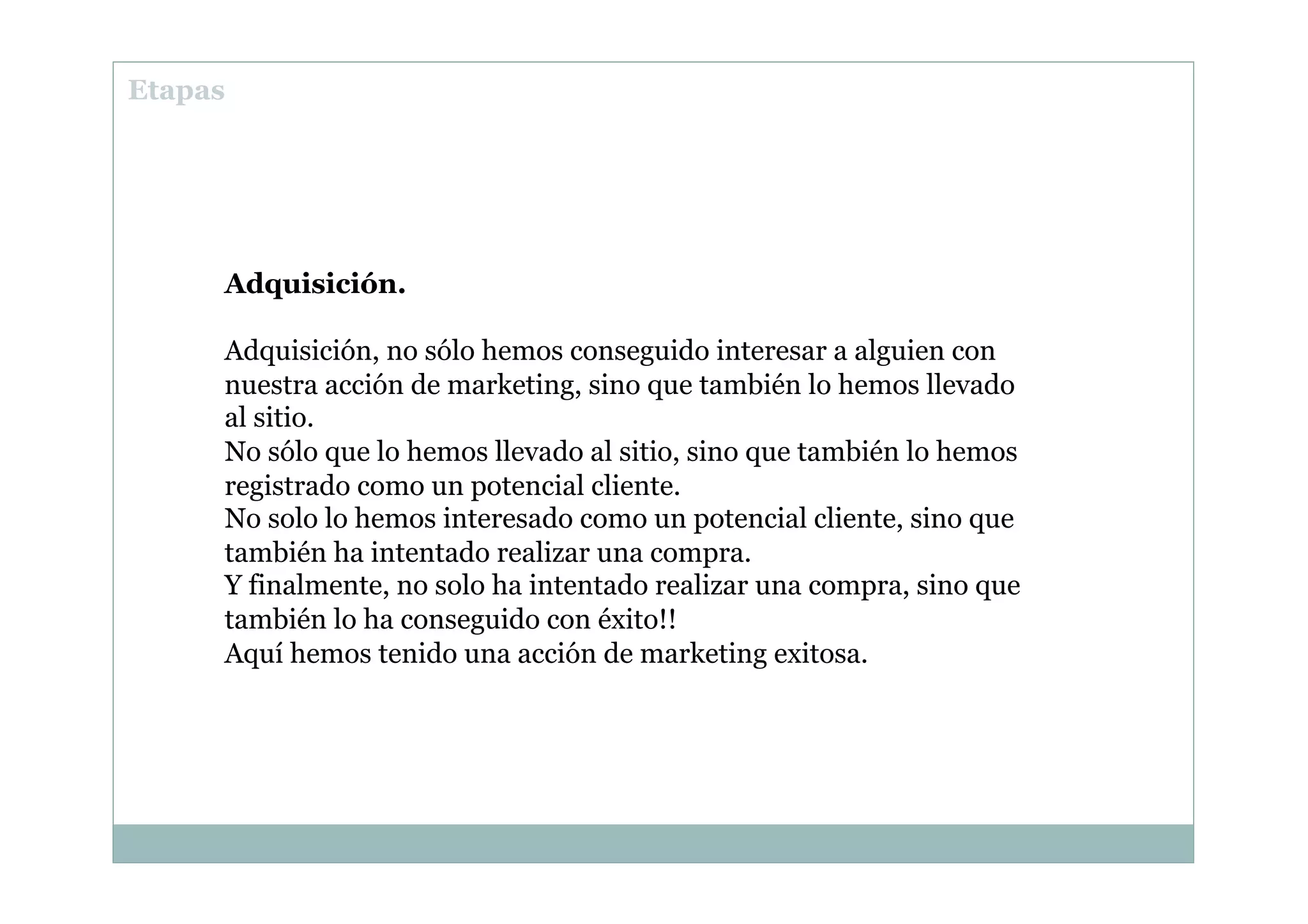 Etapas

**Adquisición.**

Adquisición, no sólo hemos conseguido interesar a alguien con nuestra acción de marketing, sino que también lo hemos llevado al sitio.
No sólo que lo hemos llevado al sitio, sino que también lo hemos registrado como un potencial cliente.
No solo lo hemos interesado como un potencial cliente, sino que también ha intentado realizar una compra.
Y finalmente, no solo ha intentado realizar una compra, sino que también lo ha conseguido con éxito!!
Aquí hemos tenido una acción de marketing exitosa.